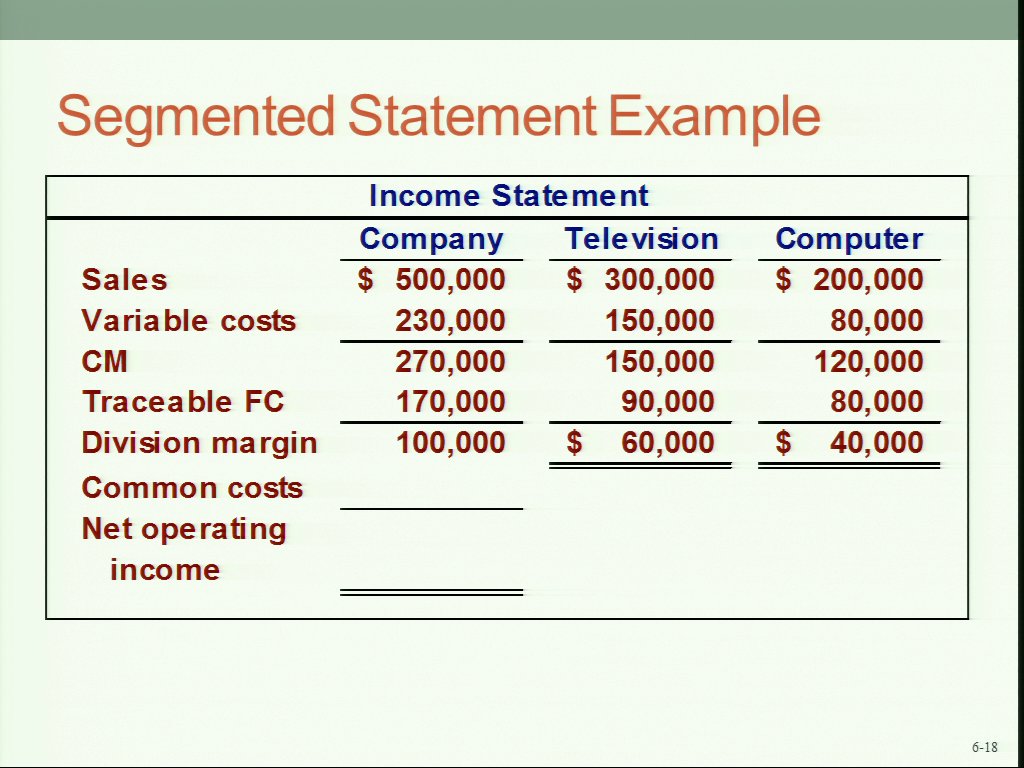 Segmented Statement Example

Income Statement

|  | Company | Television | Computer |
|---|---|---|---|
| Sales | $ 500,000 | $ 300,000 | $ 200,000 |
| Variable costs | 230,000 | 150,000 | 80,000 |
| CM | 270,000 | 150,000 | 120,000 |
| Traceable FC | 170,000 | 90,000 | 80,000 |
| Division margin | 100,000 | $ 60,000 | $ 40,000 |
| Common costs |  |  |  |
| Net operating income |  |  |  |

6-18